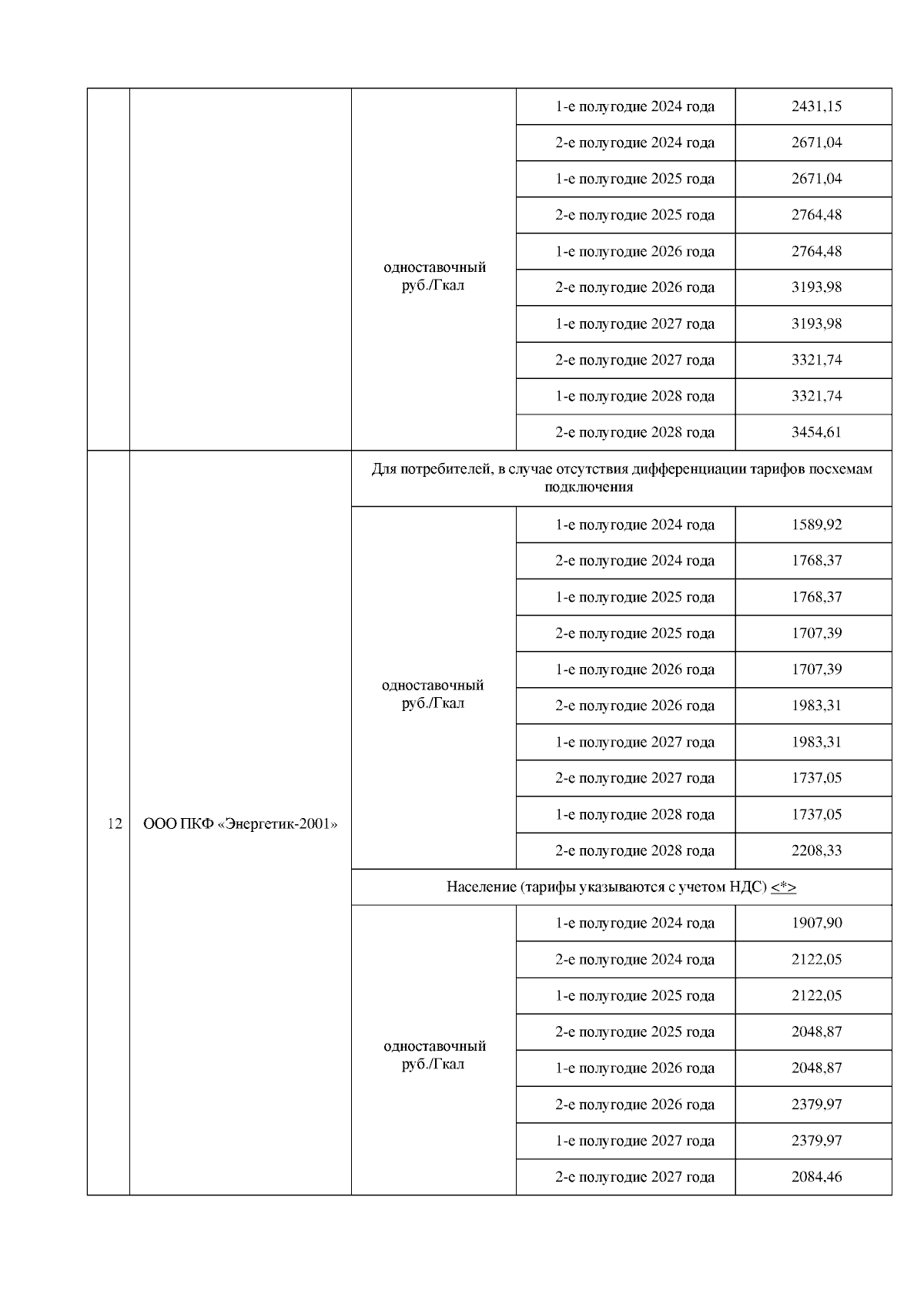 |  |  |  |  |  |
|---|---|---|---|---|
|  |  | одноставочный руб./Гкал | 1-е полугодие 2024 года | 2431,15 |
|  |  |  | 2-е полугодие 2024 года | 2671,04 |
|  |  |  | 1-е полугодие 2025 года | 2671,04 |
|  |  |  | 2-е полугодие 2025 года | 2764,48 |
|  |  |  | 1-е полугодие 2026 года | 2764,48 |
|  |  |  | 2-е полугодие 2026 года | 3193,98 |
|  |  |  | 1-е полугодие 2027 года | 3193,98 |
|  |  |  | 2-е полугодие 2027 года | 3321,74 |
|  |  |  | 1-е полугодие 2028 года | 3321,74 |
|  |  |  | 2-е полугодие 2028 года | 3454,61 |
| 12 | ООО ПКФ «Энергетик-2001» | Для потребителей, в случае отсутствия дифференциации тарифов посхемам подключения | | |
|  |  | одноставочный руб./Гкал | 1-е полугодие 2024 года | 1589,92 |
|  |  |  | 2-е полугодие 2024 года | 1768,37 |
|  |  |  | 1-е полугодие 2025 года | 1768,37 |
|  |  |  | 2-е полугодие 2025 года | 1707,39 |
|  |  |  | 1-е полугодие 2026 года | 1707,39 |
|  |  |  | 2-е полугодие 2026 года | 1983,31 |
|  |  |  | 1-е полугодие 2027 года | 1983,31 |
|  |  |  | 2-е полугодие 2027 года | 1737,05 |
|  |  |  | 1-е полугодие 2028 года | 1737,05 |
|  |  |  | 2-е полугодие 2028 года | 2208,33 |
|  |  | Население (тарифы указываются с учетом НДС) <*> | | |
|  |  | одноставочный руб./Гкал | 1-е полугодие 2024 года | 1907,90 |
|  |  |  | 2-е полугодие 2024 года | 2122,05 |
|  |  |  | 1-е полугодие 2025 года | 2122,05 |
|  |  |  | 2-е полугодие 2025 года | 2048,87 |
|  |  |  | 1-е полугодие 2026 года | 2048,87 |
|  |  |  | 2-е полугодие 2026 года | 2379,97 |
|  |  |  | 1-е полугодие 2027 года | 2379,97 |
|  |  |  | 2-е полугодие 2027 года | 2084,46 |